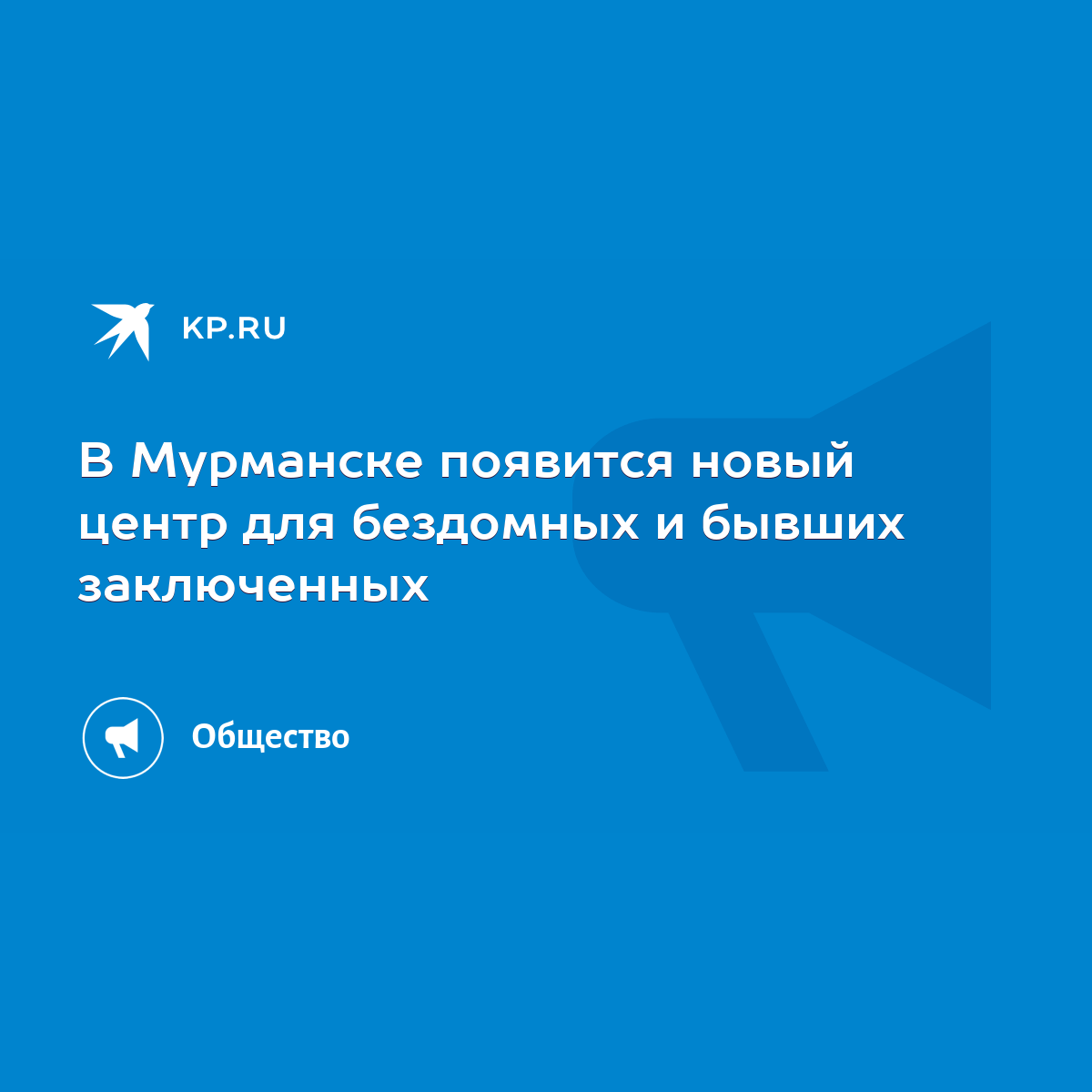 KP.RU

В Мурманске появится новый центр для бездомных и бывших заключенных

Общество